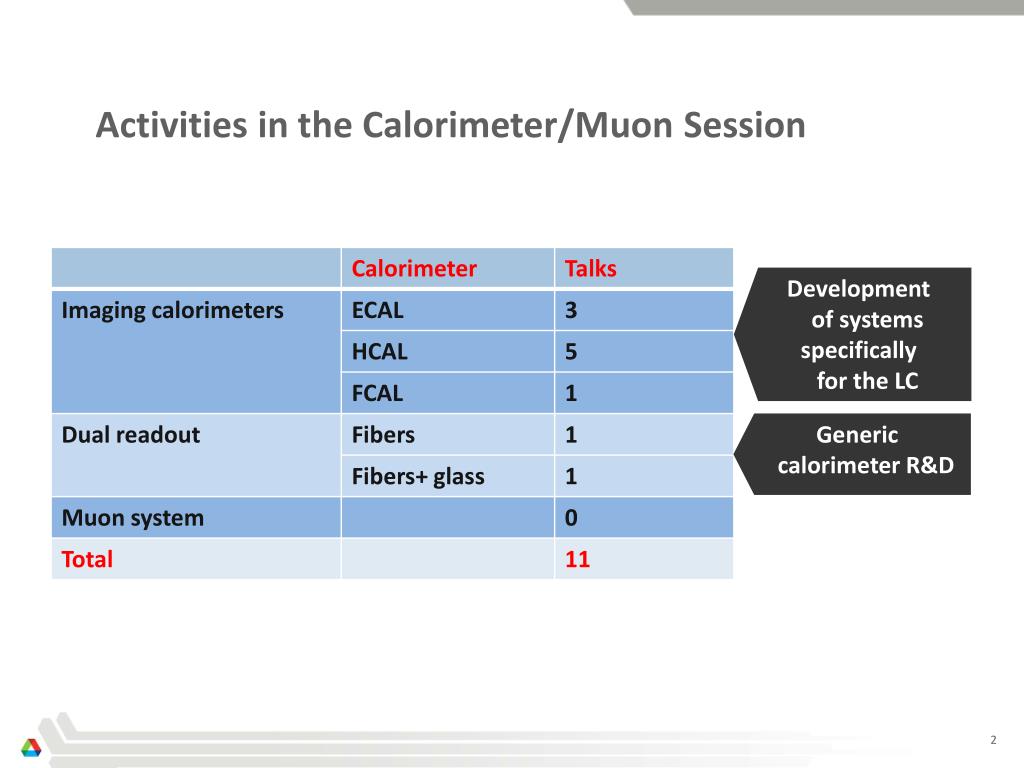 Activities in the Calorimeter/Muon Session

| | Calorimeter | Talks |
|---|---|---|
| Imaging calorimeters | ECAL | 3 |
| | HCAL | 5 |
| | FCAL | 1 |
| Dual readout | Fibers | 1 |
| | Fibers+ glass | 1 |
| Muon system | | 0 |
| Total | | 11 |

Development of systems specifically for the LC

Generic calorimeter R&D

2